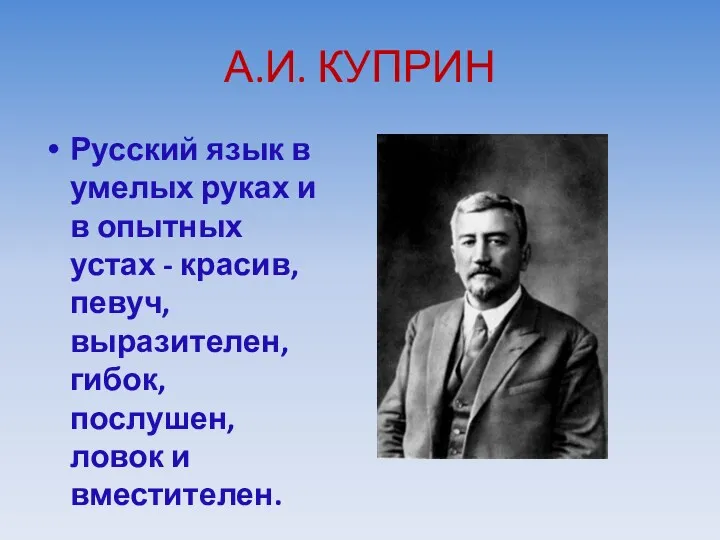 А.И. КУПРИН

• Русский язык в умелых руках и в опытных устах - красив, певуч, выразителен, гибок, послушен, ловок и вместителен.